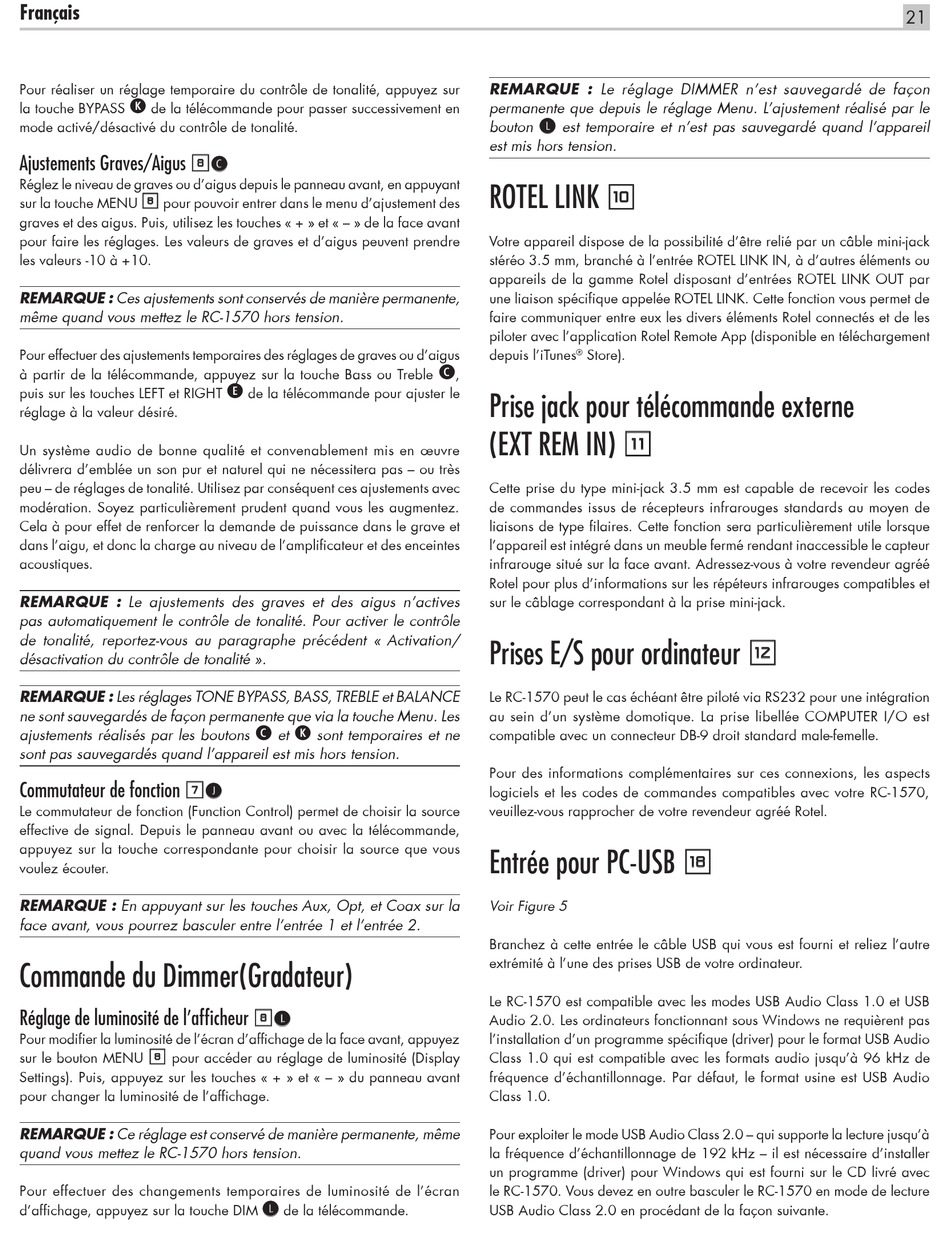 Français

21

Pour réaliser un réglage temporaire du contrôle de tonalité, appuyez sur la touche BYPASS K de la télécommande pour passer successivement en mode activé/désactivé du contrôle de tonalité.

Ajustements Graves/Aigus 8 C

Réglez le niveau de graves ou d'aigus depuis le panneau avant, en appuyant sur la touche MENU 8 pour pouvoir entrer dans le menu d'ajustement des graves et des aigus. Puis, utilisez les touches « + » et « – » de la face avant pour faire les réglages. Les valeurs de graves et d'aigus peuvent prendre les valeurs -10 à +10.

REMARQUE : Ces ajustements sont conservés de manière permanente, même quand vous mettez le RC-1570 hors tension.

Pour effectuer des ajustements temporaires des réglages de graves ou d'aigus à partir de la télécommande, appuyez sur la touche Bass ou Treble C, puis sur les touches LEFT et RIGHT E de la télécommande pour ajuster le réglage à la valeur désiré.

Un système audio de bonne qualité et convenablement mis en œuvre délivrera d'emblée un son pur et naturel qui ne nécessitera pas – ou très peu – de réglages de tonalité. Utilisez par conséquent ces ajustements avec modération. Soyez particulièrement prudent quand vous les augmentez. Cela à pour effet de renforcer la demande de puissance dans le grave et dans l'aigu, et donc la charge au niveau de l'amplificateur et des enceintes acoustiques.

REMARQUE : Le ajustements des graves et des aigus n'actives pas automatiquement le contrôle de tonalité. Pour activer le contrôle de tonalité, reportez-vous au paragraphe précédent « Activation/ désactivation du contrôle de tonalité ».

REMARQUE : Les réglages TONE BYPASS, BASS, TREBLE et BALANCE ne sont sauvegardés de façon permanente que via la touche Menu. Les ajustements réalisés par les boutons C et K sont temporaires et ne sont pas sauvegardés quand l'appareil est mis hors tension.

Commutateur de fonction 7 J

Le commutateur de fonction (Function Control) permet de choisir la source effective de signal. Depuis le panneau avant ou avec la télécommande, appuyez sur la touche correspondante pour choisir la source que vous voulez écouter.

REMARQUE : En appuyant sur les touches Aux, Opt, et Coax sur la face avant, vous pourrez basculer entre l'entrée 1 et l'entrée 2.

Commande du Dimmer(Gradateur)

Réglage de luminosité de l'afficheur 8 L

Pour modifier la luminosité de l'écran d'affichage de la face avant, appuyez sur le bouton MENU 8 pour accéder au réglage de luminosité (Display Settings). Puis, appuyez sur les touches « + » et « – » du panneau avant pour changer la luminosité de l'affichage.

REMARQUE : Ce réglage est conservé de manière permanente, même quand vous mettez le RC-1570 hors tension.

Pour effectuer des changements temporaires de luminosité de l'écran d'affichage, appuyez sur la touche DIM L de la télécommande.

REMARQUE : Le réglage DIMMER n'est sauvegardé de façon permanente que depuis le réglage Menu. L'ajustement réalisé par le bouton L est temporaire et n'est pas sauvegardé quand l'appareil est mis hors tension.

ROTEL LINK 10

Votre appareil dispose de la possibilité d'être relié par un câble mini-jack stéréo 3.5 mm, branché à l'entrée ROTEL LINK IN, à d'autres éléments ou appareils de la gamme Rotel disposant d'entrées ROTEL LINK OUT par une liaison spécifique appelée ROTEL LINK. Cette fonction vous permet de faire communiquer entre eux les divers éléments Rotel connectés et de les piloter avec l'application Rotel Remote App (disponible en téléchargement depuis l'iTunes® Store).

Prise jack pour télécommande externe (EXT REM IN) 11

Cette prise du type mini-jack 3.5 mm est capable de recevoir les codes de commandes issus de récepteurs infrarouges standards au moyen de liaisons de type filaires. Cette fonction sera particulièrement utile lorsque l'appareil est intégré dans un meuble fermé rendant inaccessible le capteur infrarouge situé sur la face avant. Adressez-vous à votre revendeur agréé Rotel pour plus d'informations sur les répéteurs infrarouges compatibles et sur le câblage correspondant à la prise mini-jack.

Prises E/S pour ordinateur 12

Le RC-1570 peut le cas échéant être piloté via RS232 pour une intégration au sein d'un système domotique. La prise libellée COMPUTER I/O est compatible avec un connecteur DB-9 droit standard male-femelle.

Pour des informations complémentaires sur ces connexions, les aspects logiciels et les codes de commandes compatibles avec votre RC-1570, veuillez-vous rapprocher de votre revendeur agréé Rotel.

Entrée pour PC-USB 18

Voir Figure 5

Branchez à cette entrée le câble USB qui vous est fourni et reliez l'autre extrémité à l'une des prises USB de votre ordinateur.

Le RC-1570 est compatible avec les modes USB Audio Class 1.0 et USB Audio 2.0. Les ordinateurs fonctionnant sous Windows ne requièrent pas l'installation d'un programme spécifique (driver) pour le format USB Audio Class 1.0 qui est compatible avec les formats audio jusqu'à 96 kHz de fréquence d'échantillonnage. Par défaut, le format usine est USB Audio Class 1.0.

Pour exploiter le mode USB Audio Class 2.0 – qui supporte la lecture jusqu'à la fréquence d'échantillonnage de 192 kHz – il est nécessaire d'installer un programme (driver) pour Windows qui est fourni sur le CD livré avec le RC-1570. Vous devez en outre basculer le RC-1570 en mode de lecture USB Audio Class 2.0 en procédant de la façon suivante.